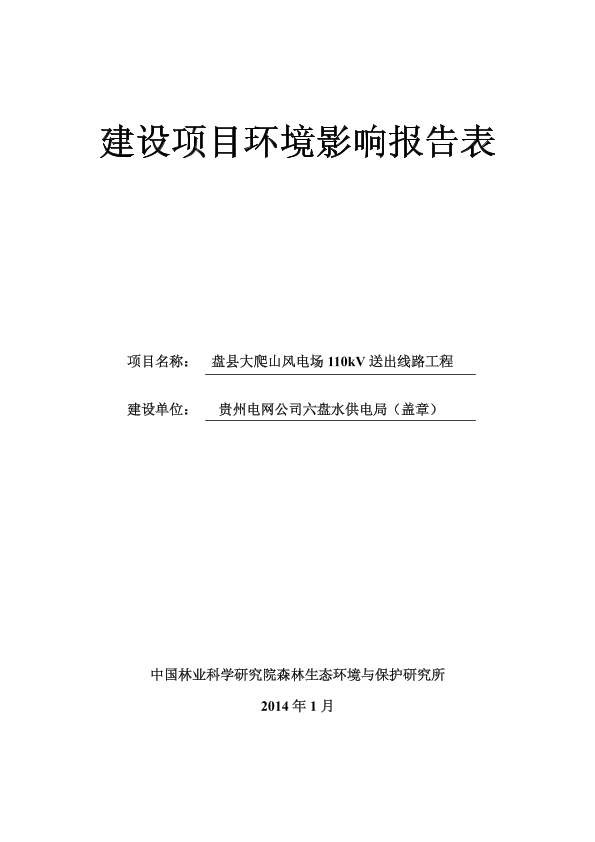 建设项目环境影响报告表

项目名称： 盘县大爬山风电场 110kV 送出线路工程

建设单位： 贵州电网公司六盘水供电局（盖章）

中国林业科学研究院森林生态环境与保护研究所

2014 年 1 月